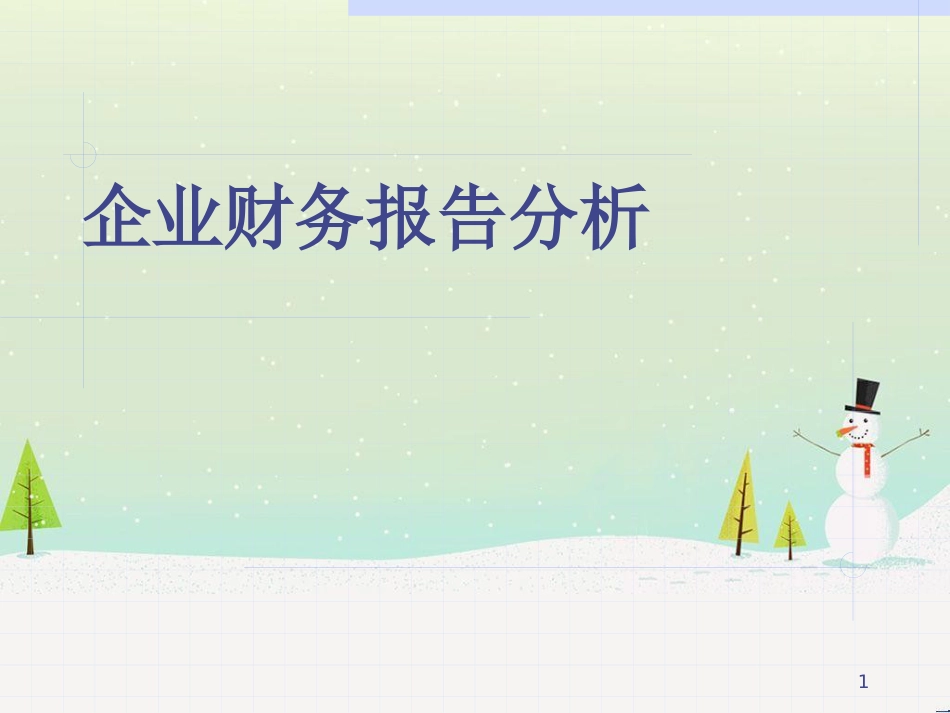 企业财务报告分析

1